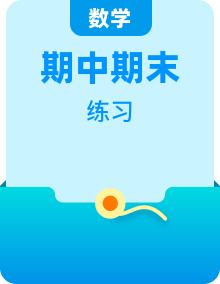 数学

期中期末

练习